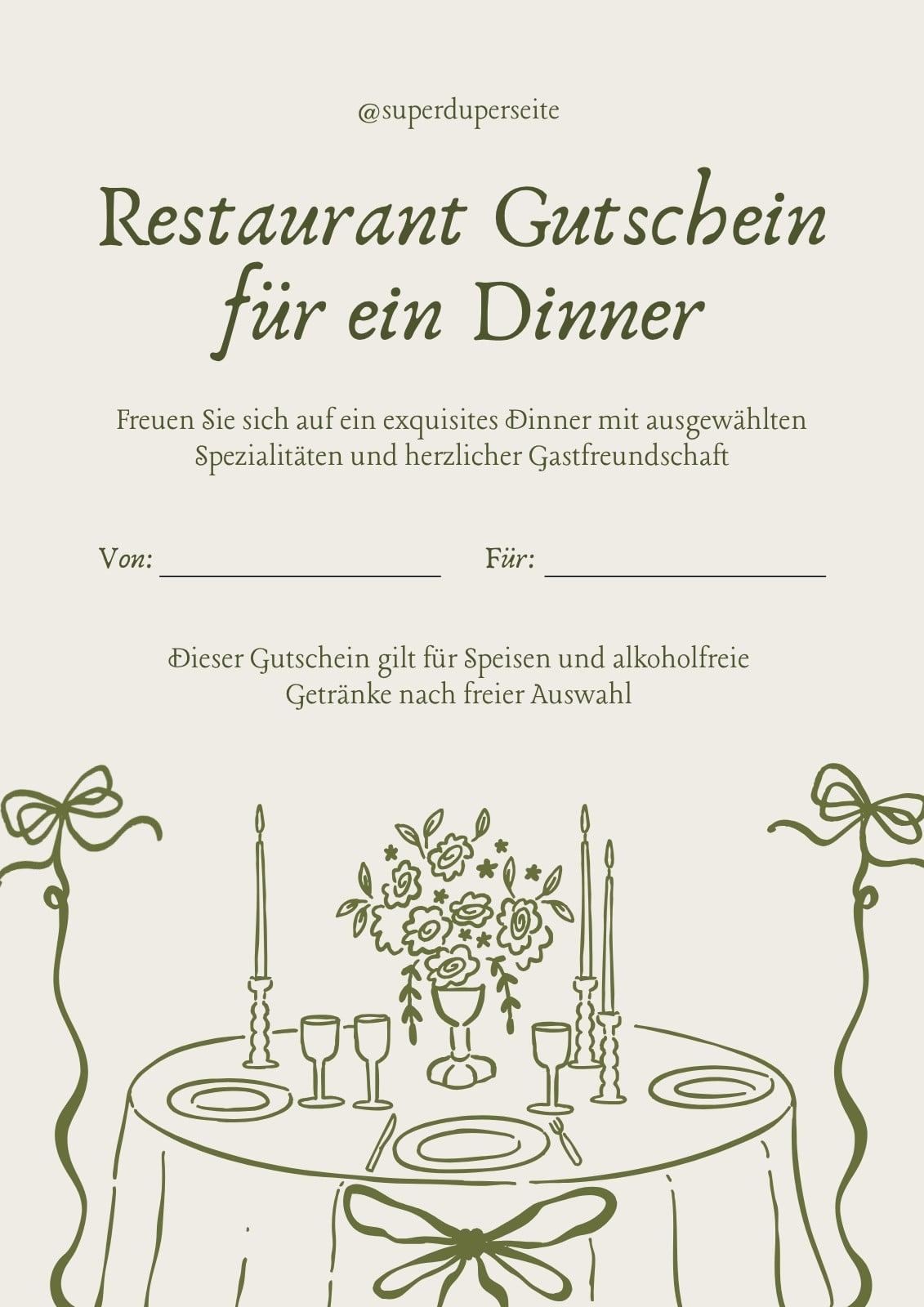 @superduperseite

Restaurant Gutschein für ein Dinner

Freuen Sie sich auf ein exquisites Dinner mit ausgewählten Spezialitäten und herzlicher Gastfreundschaft

Von: ____ Für: ____

Dieser Gutschein gilt für Speisen und alkoholfreie Getränke nach freier Auswahl